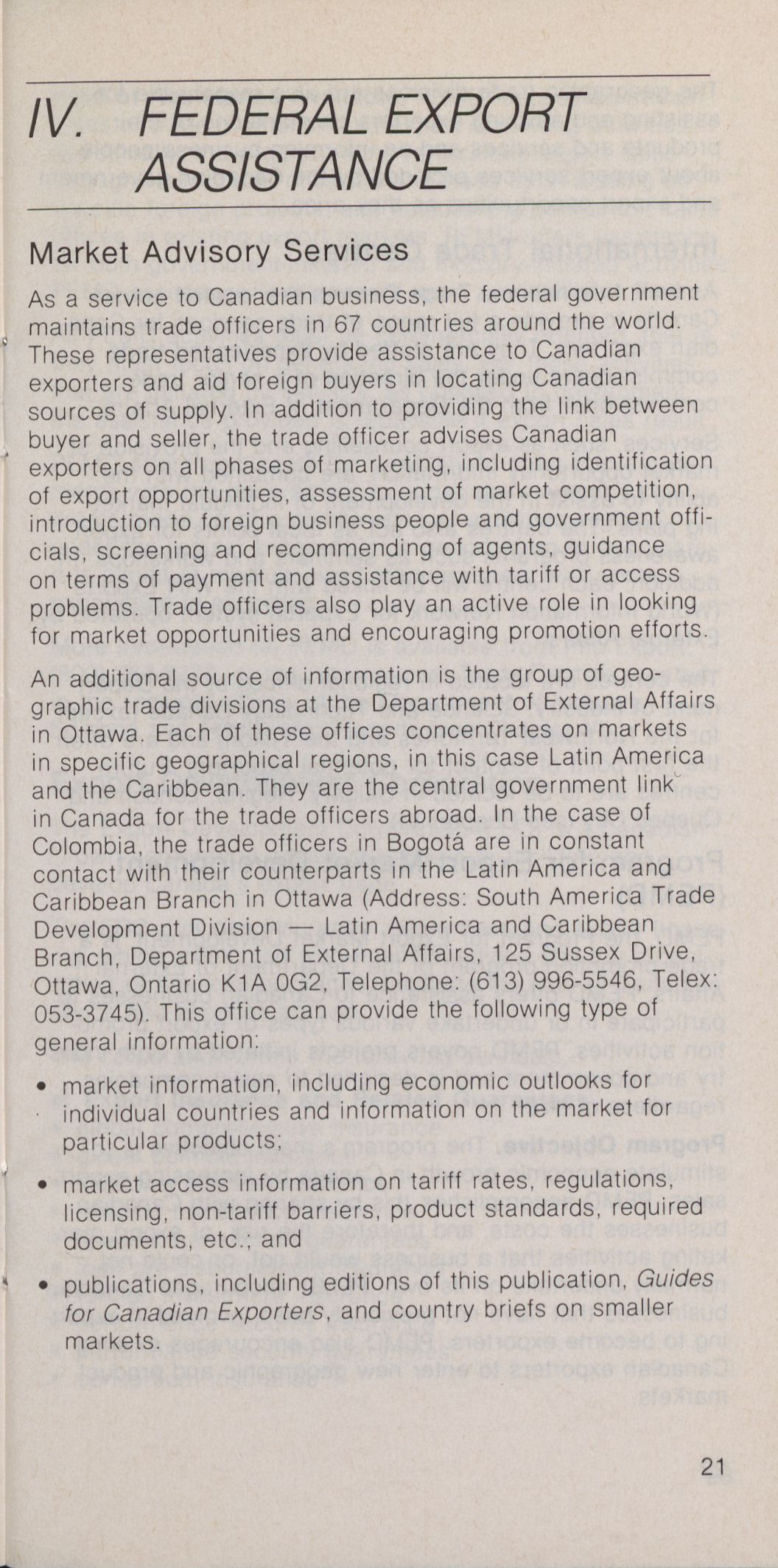 IV. FEDERAL EXPORT ASSISTANCE

Market Advisory Services

As a service to Canadian business, the federal government maintains trade officers in 67 countries around the world. These representatives provide assistance to Canadian exporters and aid foreign buyers in locating Canadian sources of supply. In addition to providing the link between buyer and seller, the trade officer advises Canadian exporters on all phases of marketing, including identification of export opportunities, assessment of market competition, introduction to foreign business people and government officials, screening and recommending of agents, guidance on terms of payment and assistance with tariff or access problems. Trade officers also play an active role in looking for market opportunities and encouraging promotion efforts.

An additional source of information is the group of geographic trade divisions at the Department of External Affairs in Ottawa. Each of these offices concentrates on markets in specific geographical regions, in this case Latin America and the Caribbean. They are the central government link in Canada for the trade officers abroad. In the case of Colombia, the trade officers in Bogotá are in constant contact with their counterparts in the Latin America and Caribbean Branch in Ottawa (Address: South America Trade Development Division — Latin America and Caribbean Branch, Department of External Affairs, 125 Sussex Drive, Ottawa, Ontario K1A 0G2, Telephone: (613) 996-5546, Telex: 053-3745). This office can provide the following type of general information:

• market information, including economic outlooks for individual countries and information on the market for particular products;

• market access information on tariff rates, regulations, licensing, non-tariff barriers, product standards, required documents, etc.; and

• publications, including editions of this publication, Guides for Canadian Exporters, and country briefs on smaller markets.

21